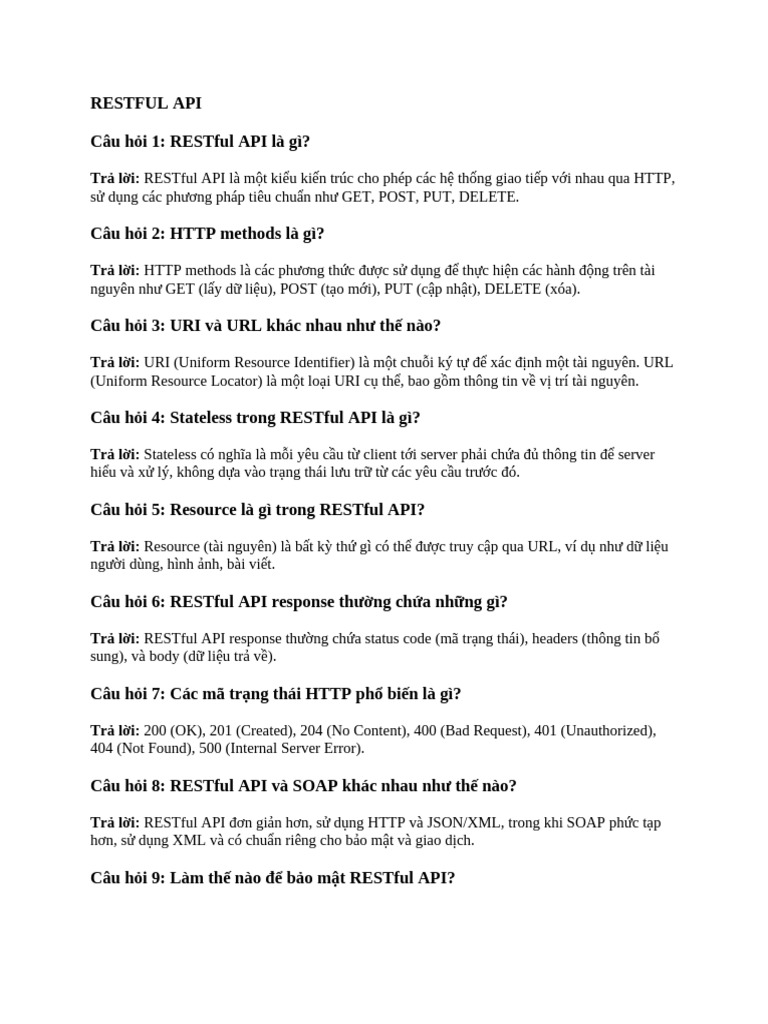 RESTFUL API

Câu hỏi 1: RESTful API là gì?

Trả lời: RESTful API là một kiểu kiến trúc cho phép các hệ thống giao tiếp với nhau qua HTTP, sử dụng các phương pháp tiêu chuẩn như GET, POST, PUT, DELETE.

Câu hỏi 2: HTTP methods là gì?

Trả lời: HTTP methods là các phương thức được sử dụng để thực hiện các hành động trên tài nguyên như GET (lấy dữ liệu), POST (tạo mới), PUT (cập nhật), DELETE (xóa).

Câu hỏi 3: URI và URL khác nhau như thế nào?

Trả lời: URI (Uniform Resource Identifier) là một chuỗi ký tự để xác định một tài nguyên. URL (Uniform Resource Locator) là một loại URI cụ thể, bao gồm thông tin về vị trí tài nguyên.

Câu hỏi 4: Stateless trong RESTful API là gì?

Trả lời: Stateless có nghĩa là mỗi yêu cầu từ client tới server phải chứa đủ thông tin để server hiểu và xử lý, không dựa vào trạng thái lưu trữ từ các yêu cầu trước đó.

Câu hỏi 5: Resource là gì trong RESTful API?

Trả lời: Resource (tài nguyên) là bất kỳ thứ gì có thể được truy cập qua URL, ví dụ như dữ liệu người dùng, hình ảnh, bài viết.

Câu hỏi 6: RESTful API response thường chứa những gì?

Trả lời: RESTful API response thường chứa status code (mã trạng thái), headers (thông tin bổ sung), và body (dữ liệu trả về).

Câu hỏi 7: Các mã trạng thái HTTP phổ biến là gì?

Trả lời: 200 (OK), 201 (Created), 204 (No Content), 400 (Bad Request), 401 (Unauthorized), 404 (Not Found), 500 (Internal Server Error).

Câu hỏi 8: RESTful API và SOAP khác nhau như thế nào?

Trả lời: RESTful API đơn giản hơn, sử dụng HTTP và JSON/XML, trong khi SOAP phức tạp hơn, sử dụng XML và có chuẩn riêng cho bảo mật và giao dịch.

Câu hỏi 9: Làm thế nào để bảo mật RESTful API?